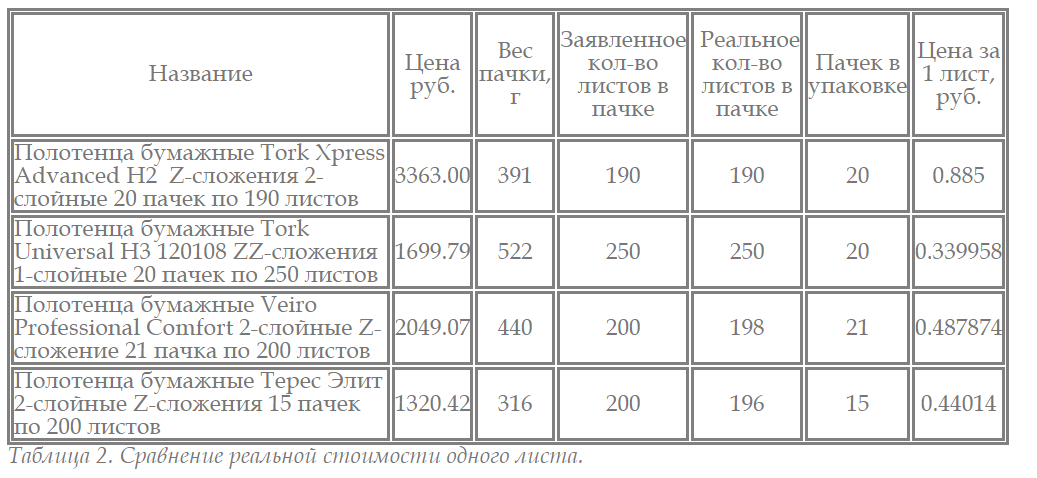 | Название | Цена руб. | Вес пачки, г | Заявленное кол-во листов в пачке | Реальное кол-во листов в пачке | Пачек в упаковке | Цена за 1 лист, руб. |
|---|---|---|---|---|---|---|
| Полотенца бумажные Tork Xpress Advanced H2 Z-сложения 2-слойные 20 пачек по 190 листов | 3363.00 | 391 | 190 | 190 | 20 | 0.885 |
| Полотенца бумажные Tork Universal H3 120108 ZZ-сложения 1-слойные 20 пачек по 250 листов | 1699.79 | 522 | 250 | 250 | 20 | 0.339958 |
| Полотенца бумажные Veiro Professional Comfort 2-слойные Z-сложение 21 пачка по 200 листов | 2049.07 | 440 | 200 | 198 | 21 | 0.487874 |
| Полотенца бумажные Терес Элит 2-слойные Z-сложения 15 пачек по 200 листов | 1320.42 | 316 | 200 | 196 | 15 | 0.44014 |

Таблица 2. Сравнение реальной стоимости одного листа.